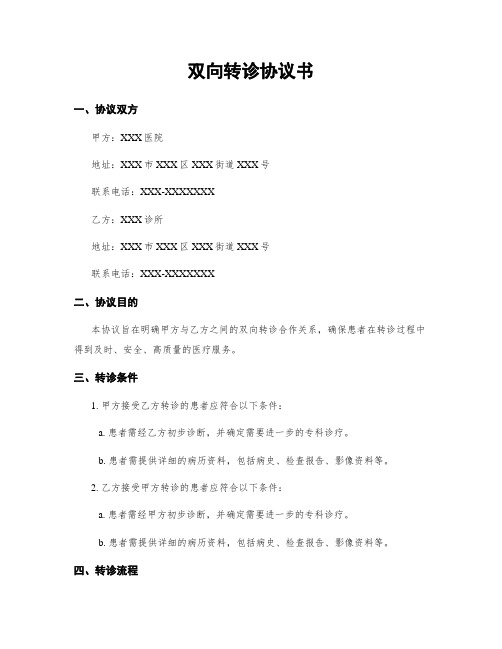 双向转诊协议书

一、协议双方

甲方：XXX医院

地址：XXX市XXX区XXX街道XXX号

联系电话：XXX-XXXXXXX

乙方：XXX诊所

地址：XXX市XXX区XXX街道XXX号

联系电话：XXX-XXXXXXX

二、协议目的

本协议旨在明确甲方与乙方之间的双向转诊合作关系，确保患者在转诊过程中得到及时、安全、高质量的医疗服务。

三、转诊条件

1. 甲方接受乙方转诊的患者应符合以下条件：

a. 患者需经乙方初步诊断，并确定需要进一步的专科诊疗。

b. 患者需提供详细的病历资料，包括病史、检查报告、影像资料等。

2. 乙方接受甲方转诊的患者应符合以下条件：

a. 患者需经甲方初步诊断，并确定需要进一步的专科诊疗。

b. 患者需提供详细的病历资料，包括病史、检查报告、影像资料等。

四、转诊流程